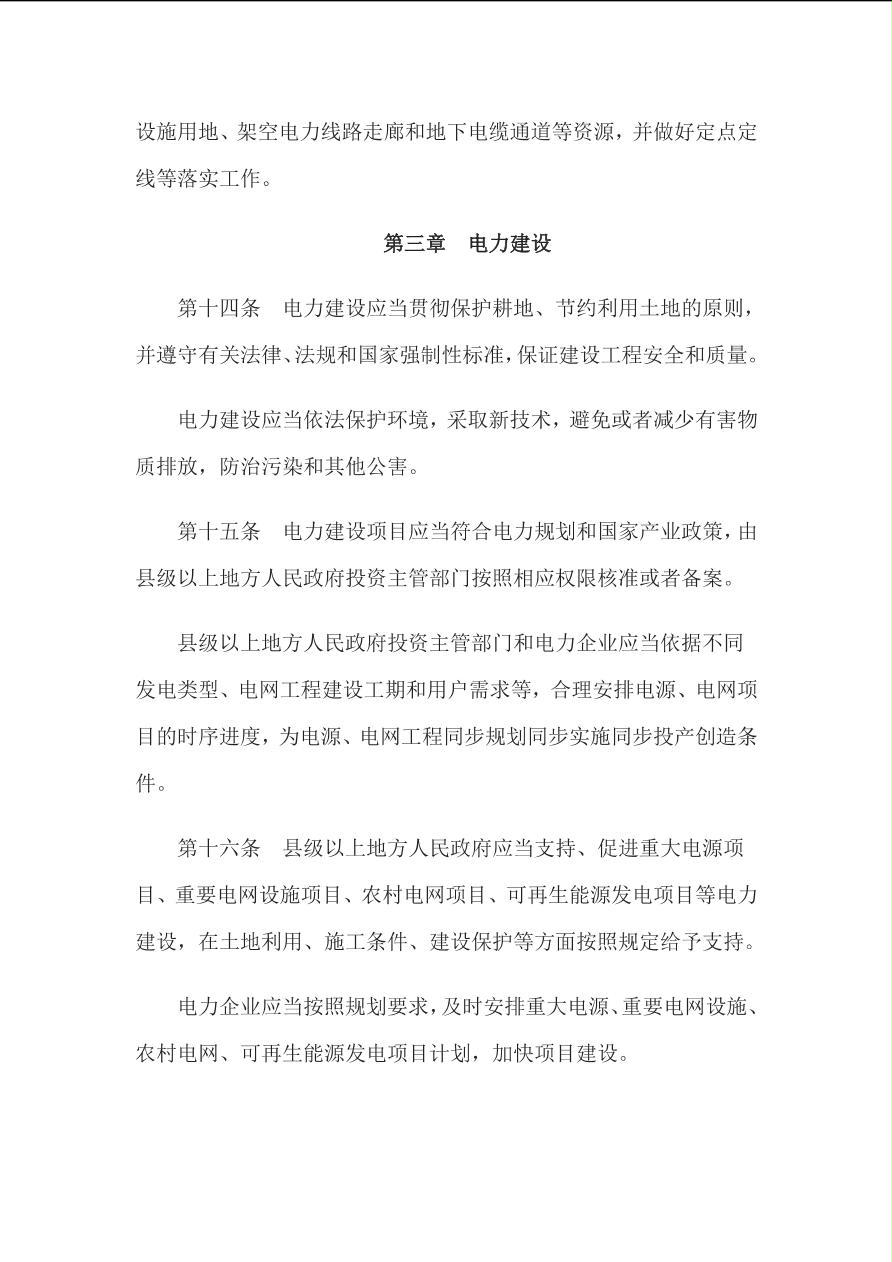 设施用地、架空电力线路走廊和地下电缆通道等资源，并做好定点定线等落实工作。

第三章　电力建设

第十四条　电力建设应当贯彻保护耕地、节约利用土地的原则，并遵守有关法律、法规和国家强制性标准，保证建设工程安全和质量。

电力建设应当依法保护环境，采取新技术，避免或者减少有害物质排放，防治污染和其他公害。

第十五条　电力建设项目应当符合电力规划和国家产业政策，由县级以上地方人民政府投资主管部门按照相应权限核准或者备案。

县级以上地方人民政府投资主管部门和电力企业应当依据不同发电类型、电网工程建设工期和用户需求等，合理安排电源、电网项目的时序进度，为电源、电网工程同步规划同步实施同步投产创造条件。

第十六条　县级以上地方人民政府应当支持、促进重大电源项目、重要电网设施项目、农村电网项目、可再生能源发电项目等电力建设，在土地利用、施工条件、建设保护等方面按照规定给予支持。

电力企业应当按照规划要求，及时安排重大电源、重要电网设施、农村电网、可再生能源发电项目计划，加快项目建设。